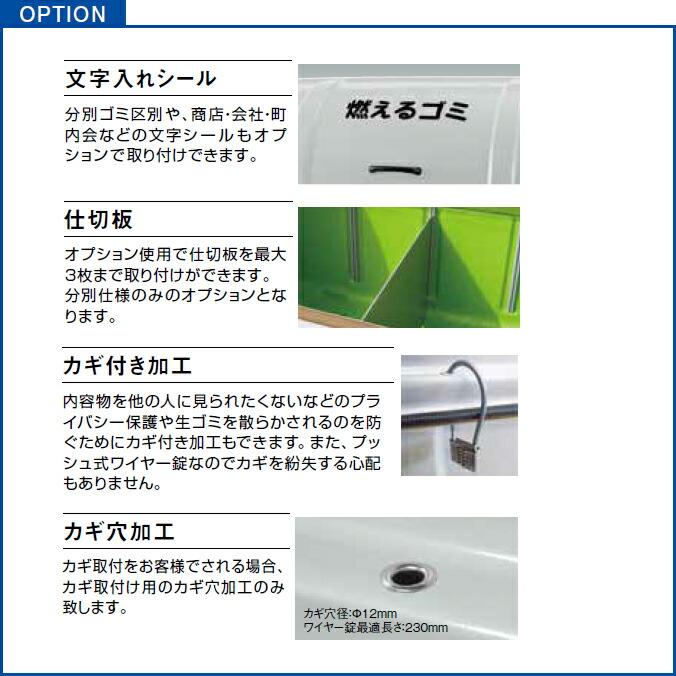 OPTION

文字入れシール

分別ゴミ区別や、商店･会社･町内会などの文字シールもオプションで取り付けできます。

燃えるゴミ

仕切板

オプション使用で仕切板を最大3枚まで取り付けができます。分別仕様のみのオプションとなります。

カギ付き加工

内容物を他の人に見られたくないなどのプライバシー保護や生ゴミを散らかされるのを防ぐためにカギ付き加工もできます。また、プッシュ式ワイヤー錠なのでカギを紛失する心配もありません。

カギ穴加工

カギ取付をお客様でされる場合、カギ取付け用のカギ穴加工のみ致します。

カギ穴径:Φ12mm
ワイヤー錠最適長さ:230mm